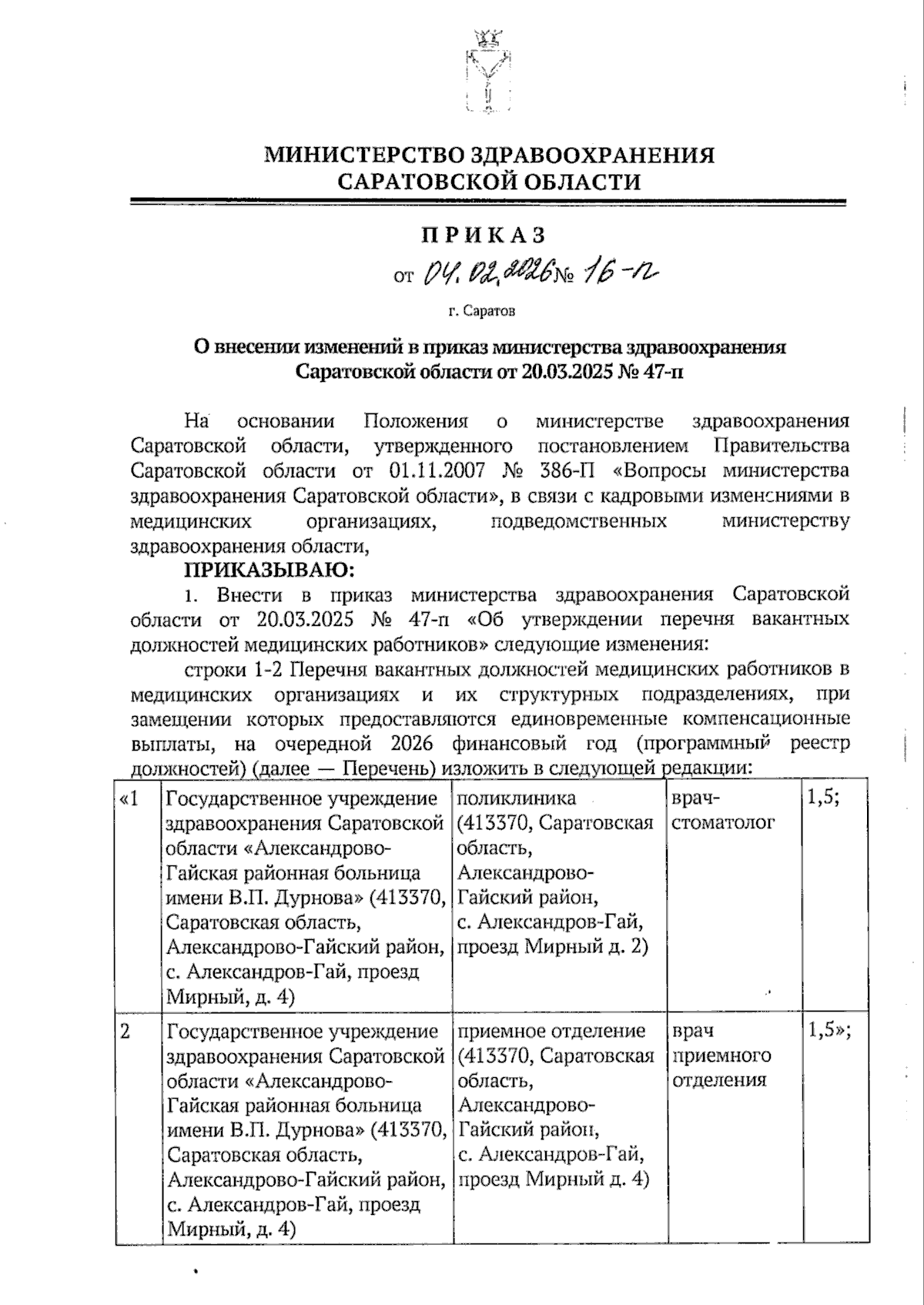 МИНИСТЕРСТВО ЗДРАВООХРАНЕНИЯ САРАТОВСКОЙ ОБЛАСТИ

ПРИКАЗ

от 04.02.2026 № 16-п

г. Саратов

О внесении изменений в приказ министерства здравоохранения Саратовской области от 20.03.2025 № 47-п

На основании Положения о министерстве здравоохранения Саратовской области, утвержденного постановлением Правительства Саратовской области от 01.11.2007 № 386-П «Вопросы министерства здравоохранения Саратовской области», в связи с кадровыми изменениями в медицинских организациях, подведомственных министерству здравоохранения области,

ПРИКАЗЫВАЮ:

1. Внести в приказ министерства здравоохранения Саратовской области от 20.03.2025 № 47-п «Об утверждении перечня вакантных должностей медицинских работников» следующие изменения:

строки 1-2 Перечня вакантных должностей медицинских работников в медицинских организациях и их структурных подразделениях, при замещении которых предоставляются единовременные компенсационные выплаты, на очередной 2026 финансовый год (программный реестр должностей) (далее — Перечень) изложить в следующей редакции:

| «1 | Государственное учреждение здравоохранения Саратовской области «Александрово-Гайская районная больница имени В.П. Дурнова» (413370, Саратовская область, Александрово-Гайский район, с. Александров-Гай, проезд Мирный, д. 4) | поликлиника (413370, Саратовская область, Александрово-Гайский район, с. Александров-Гай, проезд Мирный д. 2) | врач-стоматолог | 1,5; |
|---|---|---|---|---|
| 2 | Государственное учреждение здравоохранения Саратовской области «Александрово-Гайская районная больница имени В.П. Дурнова» (413370, Саратовская область, Александрово-Гайский район, с. Александров-Гай, проезд Мирный, д. 4) | приемное отделение (413370, Саратовская область, Александрово-Гайский район, с. Александров-Гай, проезд Мирный д. 4) | врач приемного отделения | 1,5»; |